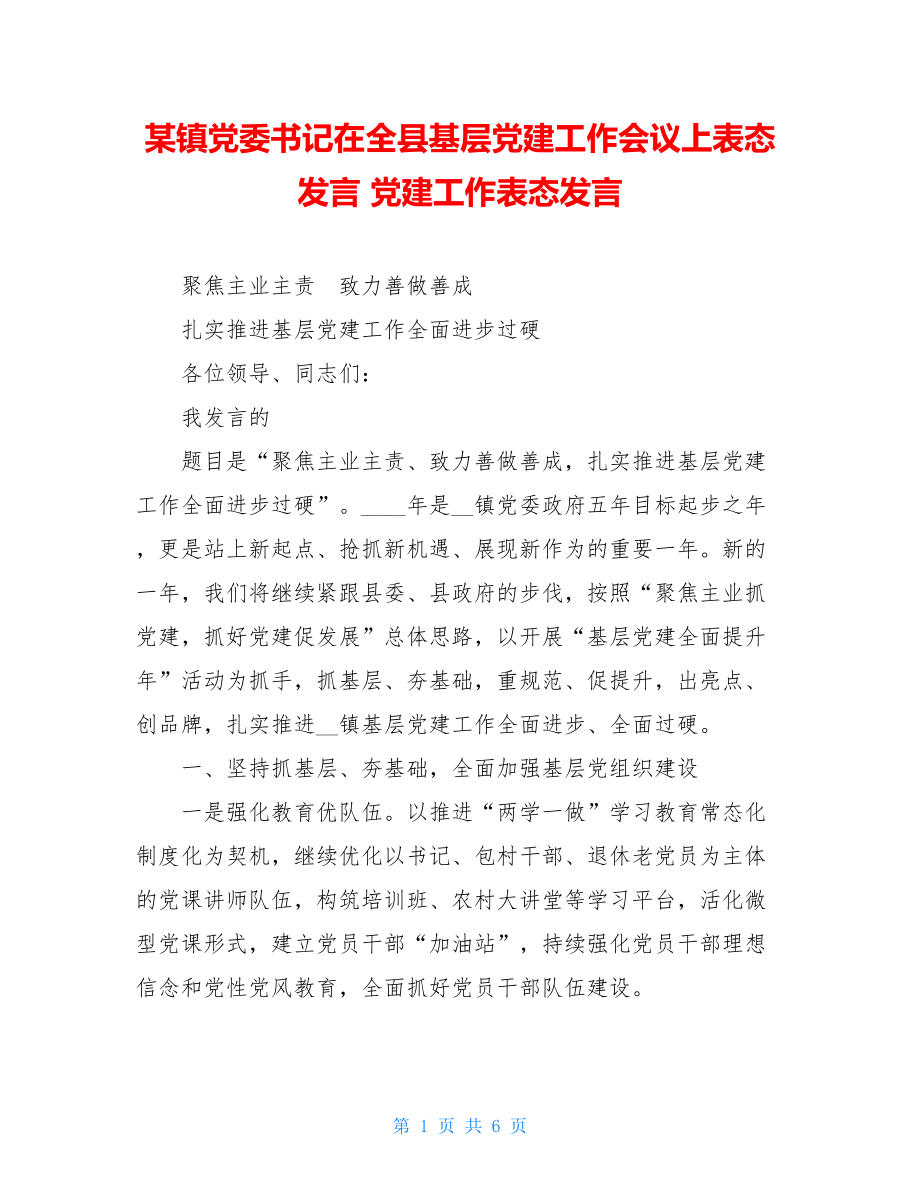 某镇党委书记在全县基层党建工作会议上表态发言 党建工作表态发言

聚焦主业主责　致力善做善成

扎实推进基层党建工作全面进步过硬

各位领导、同志们：

我发言的

题目是“聚焦主业主责、致力善做善成，扎实推进基层党建工作全面进步过硬”。____年是__镇党委政府五年目标起步之年，更是站上新起点、抢抓新机遇、展现新作为的重要一年。新的一年，我们将继续紧跟县委、县政府的步伐，按照“聚焦主业抓党建，抓好党建促发展”总体思路，以开展“基层党建全面提升年”活动为抓手，抓基层、夯基础，重规范、促提升，出亮点、创品牌，扎实推进__镇基层党建工作全面进步、全面过硬。

一、坚持抓基层、夯基础，全面加强基层党组织建设

一是强化教育优队伍。以推进“两学一做”学习教育常态化制度化为契机，继续优化以书记、包村干部、退休老党员为主体的党课讲师队伍，构筑培训班、农村大讲堂等学习平台，活化微型党课形式，建立党员干部“加油站”，持续强化党员干部理想信念和党性党风教育，全面抓好党员干部队伍建设。

第 1 页 共 6 页